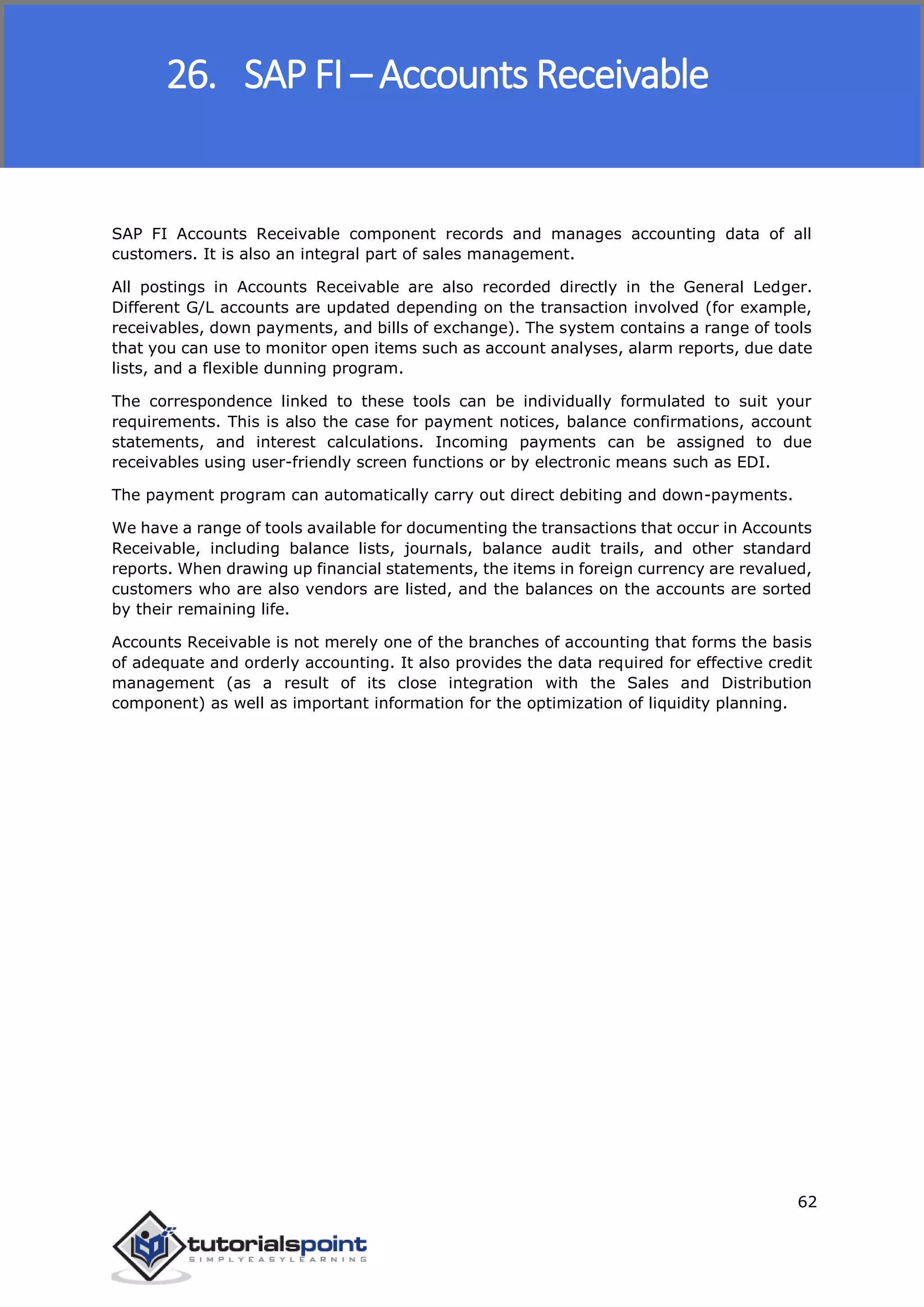 26. SAP FI – Accounts Receivable

SAP FI Accounts Receivable component records and manages accounting data of all customers. It is also an integral part of sales management.

All postings in Accounts Receivable are also recorded directly in the General Ledger. Different G/L accounts are updated depending on the transaction involved (for example, receivables, down payments, and bills of exchange). The system contains a range of tools that you can use to monitor open items such as account analyses, alarm reports, due date lists, and a flexible dunning program.

The correspondence linked to these tools can be individually formulated to suit your requirements. This is also the case for payment notices, balance confirmations, account statements, and interest calculations. Incoming payments can be assigned to due receivables using user-friendly screen functions or by electronic means such as EDI.

The payment program can automatically carry out direct debiting and down-payments.

We have a range of tools available for documenting the transactions that occur in Accounts Receivable, including balance lists, journals, balance audit trails, and other standard reports. When drawing up financial statements, the items in foreign currency are revalued, customers who are also vendors are listed, and the balances on the accounts are sorted by their remaining life.

Accounts Receivable is not merely one of the branches of accounting that forms the basis of adequate and orderly accounting. It also provides the data required for effective credit management (as a result of its close integration with the Sales and Distribution component) as well as important information for the optimization of liquidity planning.

62

tutorialspoint
SIMPLYEASYLEARNING